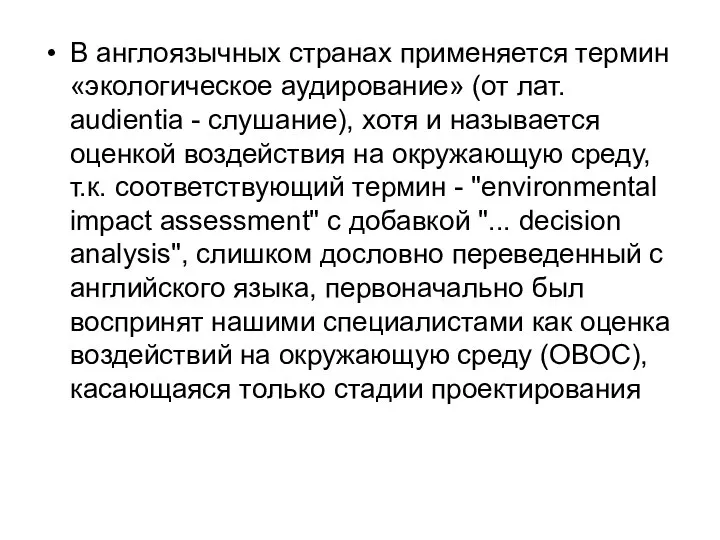 • В англоязычных странах применяется термин «экологическое аудирование» (от лат. audientia - слушание), хотя и называется оценкой воздействия на окружающую среду, т.к. соответствующий термин - "environmental impact assessment" с добавкой "... decision analysis", слишком дословно переведенный с английского языка, первоначально был воспринят нашими специалистами как оценка воздействий на окружающую среду (ОВОС), касающаяся только стадии проектирования